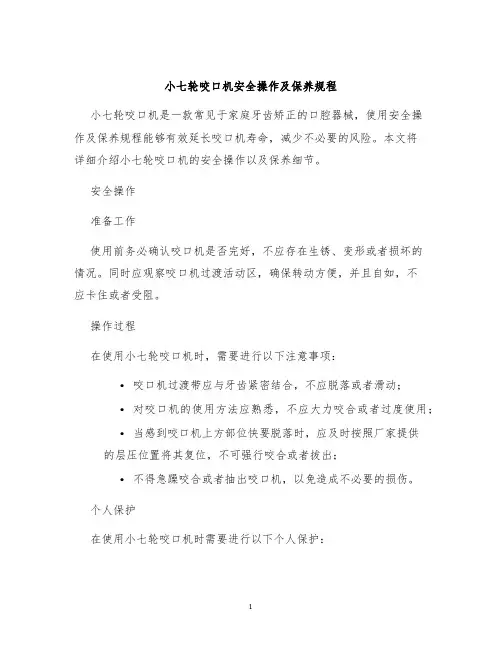 小七轮咬口机安全操作及保养规程

小七轮咬口机是一款常见于家庭牙齿矫正的口腔器械，使用安全操作及保养规程能够有效延长咬口机寿命，减少不必要的风险。本文将详细介绍小七轮咬口机的安全操作以及保养细节。

安全操作

准备工作

使用前务必确认咬口机是否完好，不应存在生锈、变形或者损坏的情况。同时应观察咬口机过渡活动区，确保转动方便，并且自如，不应卡住或者受阻。

操作过程

在使用小七轮咬口机时，需要进行以下注意事项：

• 咬口机过渡带应与牙齿紧密结合，不应脱落或者滑动；
• 对咬口机的使用方法应熟悉，不应大力咬合或者过度使用；
• 当感到咬口机上方部位快要脱落时，应及时按照厂家提供的层压位置将其复位，不可强行咬合或者拔出；
• 不得急躁咬合或者抽出咬口机，以免造成不必要的损伤。

个人保护

在使用小七轮咬口机时需要进行以下个人保护：

1